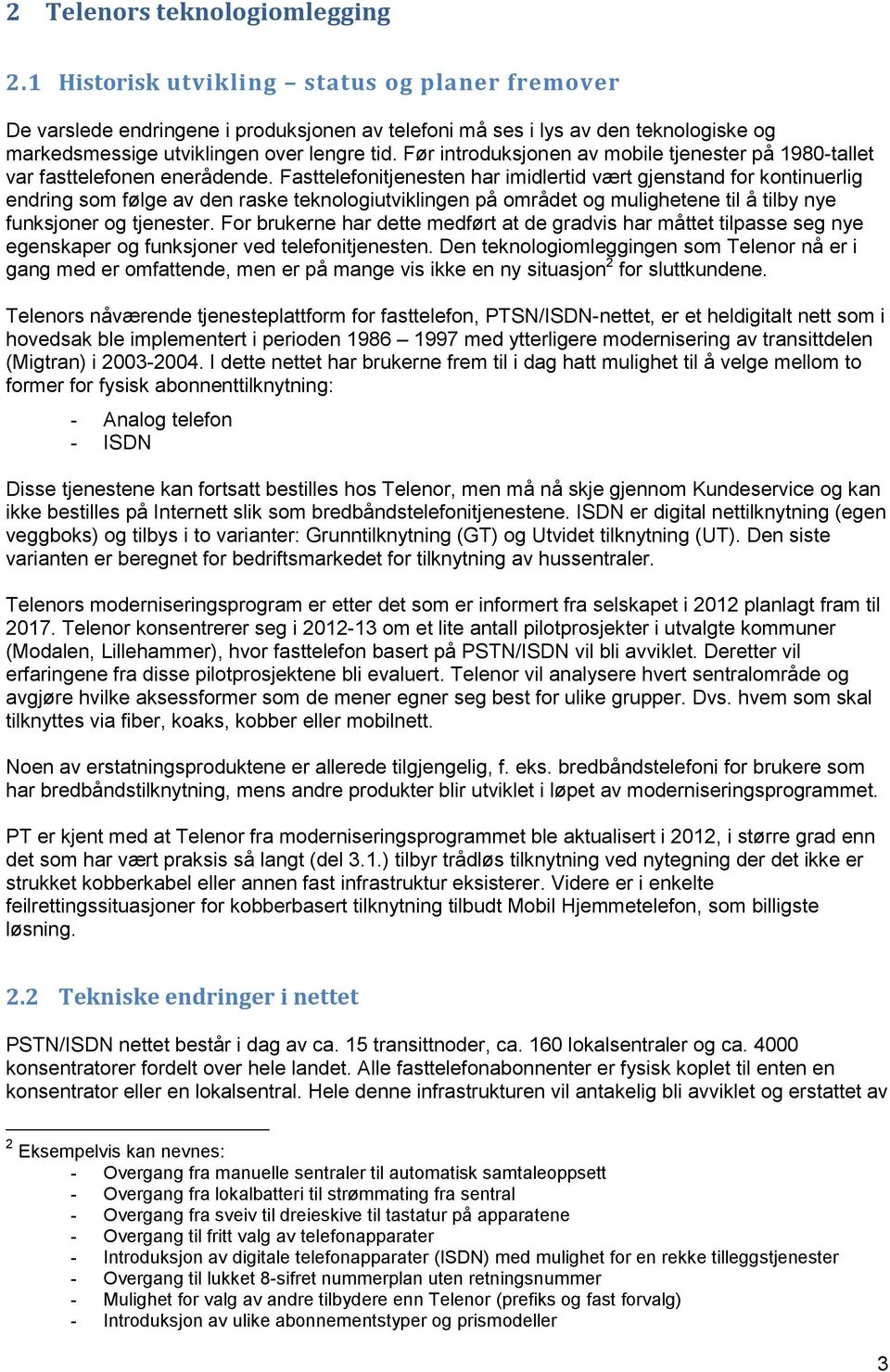 2 Telenors teknologiomlegging

2.1 Historisk utvikling – status og planer fremover

De varslede endringene i produksjonen av telefoni må ses i lys av den teknologiske og markedsmessige utviklingen over lengre tid. Før introduksjonen av mobile tjenester på 1980-tallet var fasttelefonen enerådende. Fasttelefonitjenesten har imidlertid vært gjenstand for kontinuerlig endring som følge av den raske teknologiutviklingen på området og mulighetene til å tilby nye funksjoner og tjenester. For brukerne har dette medført at de gradvis har måttet tilpasse seg nye egenskaper og funksjoner ved telefonitjenesten. Den teknologiomleggingen som Telenor nå er i gang med er omfattende, men er på mange vis ikke en ny situasjon$^2$ for sluttkundene.

Telenors nåværende tjenesteplattform for fasttelefon, PTSN/ISDN-nettet, er et heldigitalt nett som i hovedsak ble implementert i perioden 1986 – 1997 med ytterligere modernisering av transittdelen (Migtran) i 2003-2004. I dette nettet har brukerne frem til i dag hatt mulighet til å velge mellom to former for fysisk abonnenttilknytning:

- Analog telefon
- ISDN

Disse tjenestene kan fortsatt bestilles hos Telenor, men må nå skje gjennom Kundeservice og kan ikke bestilles på Internett slik som bredbåndstelefonitjenestene. ISDN er digital nettilknytning (egen veggboks) og tilbys i to varianter: Grunntilknytning (GT) og Utvidet tilknytning (UT). Den siste varianten er beregnet for bedriftsmarkedet for tilknytning av hussentraler.

Telenors moderniseringsprogram er etter det som er informert fra selskapet i 2012 planlagt fram til 2017. Telenor konsentrerer seg i 2012-13 om et lite antall pilotprosjekter i utvalgte kommuner (Modalen, Lillehammer), hvor fasttelefon basert på PSTN/ISDN vil bli avviklet. Deretter vil erfaringene fra disse pilotprosjektene bli evaluert. Telenor vil analysere hvert sentralområde og avgjøre hvilke aksessformer som de mener egner seg best for ulike grupper. Dvs. hvem som skal tilknyttes via fiber, koaks, kobber eller mobilnett.

Noen av erstatningsproduktene er allerede tilgjengelig, f. eks. bredbåndstelefoni for brukere som har bredbåndstilknytning, mens andre produkter blir utviklet i løpet av moderniseringsprogrammet.

PT er kjent med at Telenor fra moderniseringsprogrammet ble aktualisert i 2012, i større grad enn det som har vært praksis så langt (del 3.1.) tilbyr trådløs tilknytning ved nytegning der det ikke er strukket kobberkabel eller annen fast infrastruktur eksisterer. Videre er i enkelte feilrettingssituasjoner for kobberbasert tilknytning tilbudt Mobil Hjemmetelefon, som billigste løsning.

2.2 Tekniske endringer i nettet

PSTN/ISDN nettet består i dag av ca. 15 transittnoder, ca. 160 lokalsentraler og ca. 4000 konsentratorer fordelt over hele landet. Alle fasttelefonabonnenter er fysisk koplet til enten en konsentrator eller en lokalsentral. Hele denne infrastrukturen vil antakelig bli avviklet og erstattet av

$^2$ Eksempelvis kan nevnes:
- Overgang fra manuelle sentraler til automatisk samtaleoppsett
- Overgang fra lokalbatteri til strømmating fra sentral
- Overgang fra sveiv til dreieskive til tastatur på apparatene
- Overgang til fritt valg av telefonapparater
- Introduksjon av digitale telefonapparater (ISDN) med mulighet for en rekke tilleggstjenester
- Overgang til lukket 8-sifret nummerplan uten retningsnummer
- Mulighet for valg av andre tilbydere enn Telenor (prefiks og fast forvalg)
- Introduksjon av ulike abonnementstyper og prismodeller

3